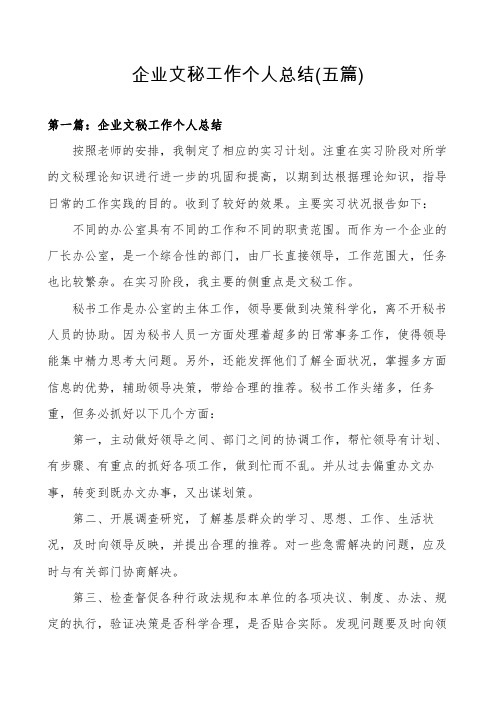 企业文秘工作个人总结(五篇)

第一篇：企业文秘工作个人总结

按照老师的安排，我制定了相应的实习计划。注重在实习阶段对所学的文秘理论知识进行进一步的巩固和提高，以期到达根据理论知识，指导日常的工作实践的目的。收到了较好的效果。主要实习状况报告如下：

不同的办公室具有不同的工作和不同的职责范围。而作为一个企业的厂长办公室，是一个综合性的部门，由厂长直接领导，工作范围大，任务也比较繁杂。在实习阶段，我主要的侧重点是文秘工作。

秘书工作是办公室的主体工作，领导要做到决策科学化，离不开秘书人员的协助。因为秘书人员一方面处理着超多的日常事务工作，使得领导能集中精力思考大问题。另外，还能发挥他们了解全面状况，掌握多方面信息的优势，辅助领导决策，带给合理的推荐。秘书工作头绪多，任务重，但务必抓好以下几个方面：

第一，主动做好领导之间、部门之间的协调工作，帮忙领导有计划、有步骤、有重点的抓好各项工作，做到忙而不乱。并从过去偏重办文办事，转变到既办文办事，又出谋划策。

第二、开展调查研究，了解基层群众的学习、思想、工作、生活状况，及时向领导反映，并提出合理的推荐。对一些急需解决的问题，应及时与有关部门协商解决。

第三、检查督促各种行政法规和本单位的各项决议、制度、办法、规定的执行，验证决策是否科学合理，是否贴合实际。发现问题要及时向领